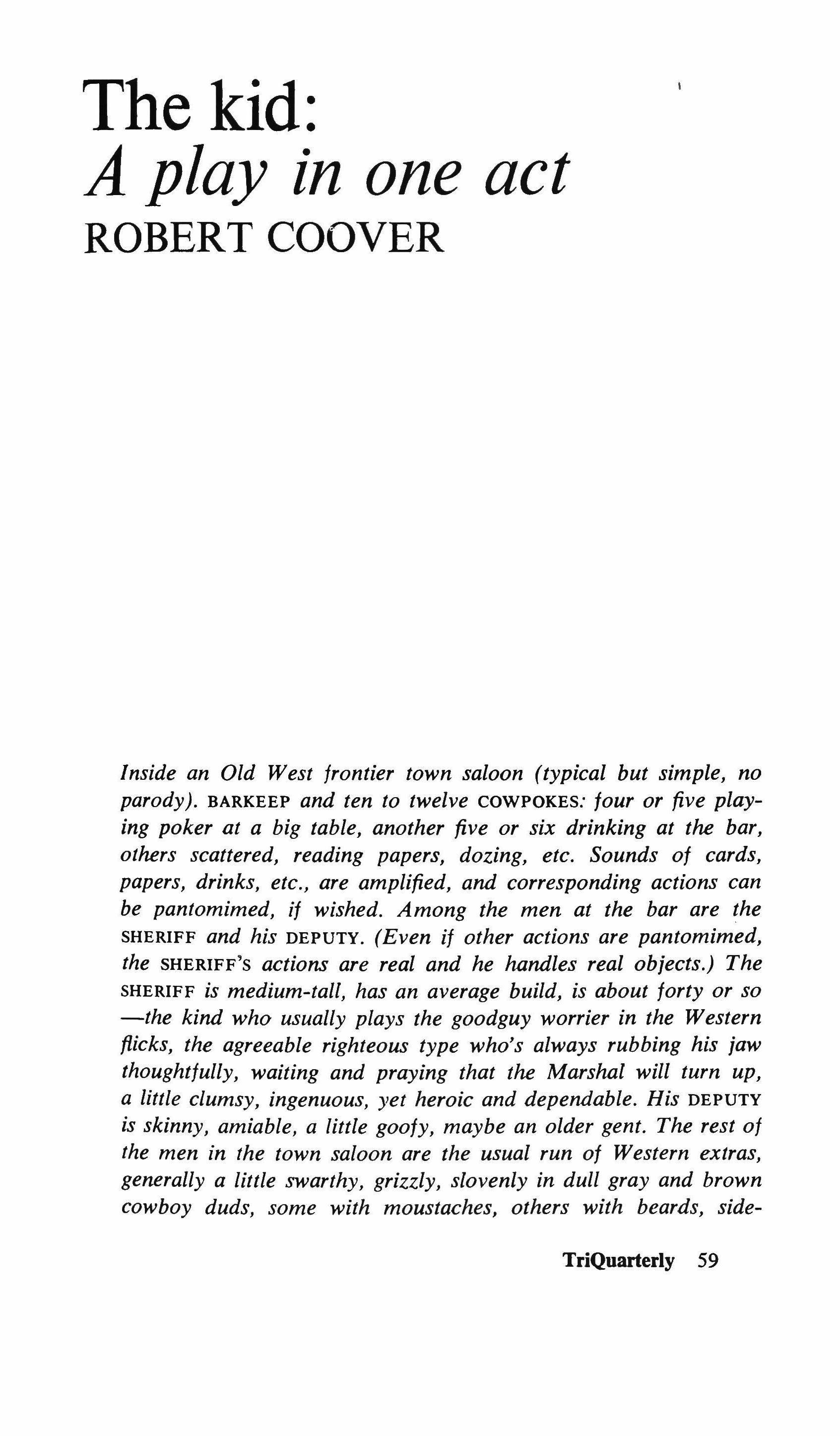 The kid:
A play in one act
ROBERT COOVER

Inside an Old West frontier town saloon (typical but simple, no parody). BARKEEP and ten to twelve COWPOKES: four or five playing poker at a big table, another five or six drinking at the bar, others scattered, reading papers, dozing, etc. Sounds of cards, papers, drinks, etc., are amplified, and corresponding actions can be pantomimed, if wished. Among the men at the bar are the SHERIFF and his DEPUTY. (Even if other actions are pantomimed, the SHERIFF'S actions are real and he handles real objects.) The SHERIFF is medium-tall, has an average build, is about forty or so —the kind who usually plays the goodguy worrier in the Western flicks, the agreeable righteous type who's always rubbing his jaw thoughtfully, waiting and praying that the Marshal will turn up, a little clumsy, ingenuous, yet heroic and dependable. His DEPUTY is skinny, amiable, a little goofy, maybe an older gent. The rest of the men in the town saloon are the usual run of Western extras, generally a little swarthy, grizzly, slovenly in dull gray and brown cowboy duds, some with moustaches, others with beards, side-

TriQuarterly 59